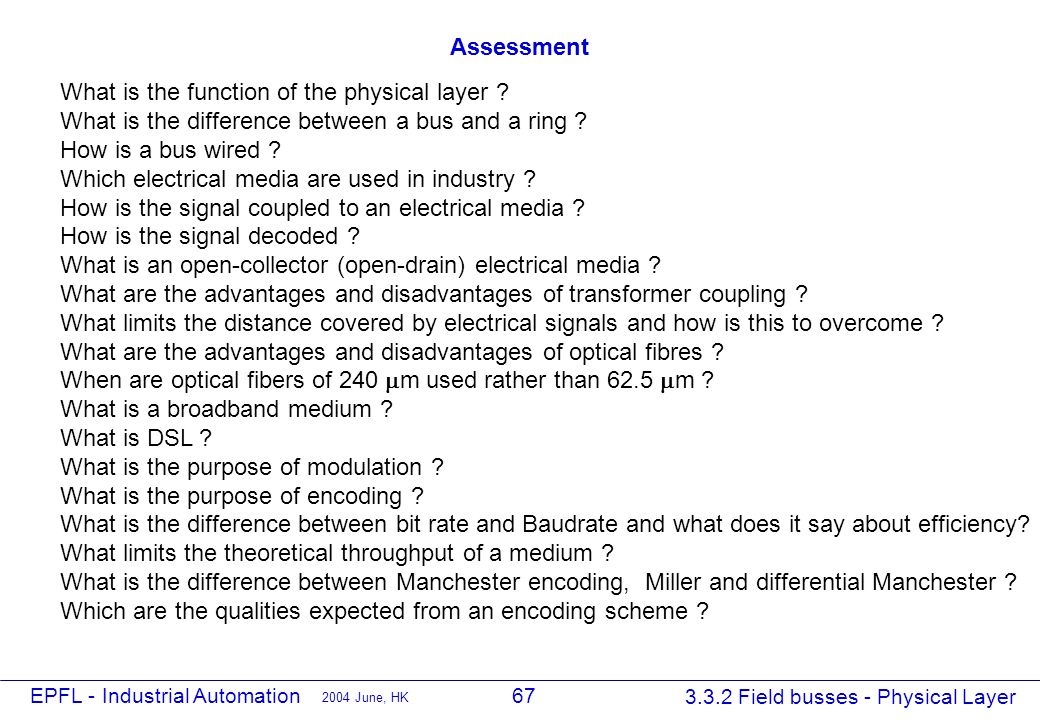 Assessment

What is the function of the physical layer ?
What is the difference between a bus and a ring ?
How is a bus wired ?
Which electrical media are used in industry ?
How is the signal coupled to an electrical media ?
How is the signal decoded ?
What is an open-collector (open-drain) electrical media ?
What are the advantages and disadvantages of transformer coupling ?
What limits the distance covered by electrical signals and how is this to overcome ?
What are the advantages and disadvantages of optical fibres ?
When are optical fibers of 240 $\mu$m used rather than 62.5 $\mu$m ?
What is a broadband medium ?
What is DSL ?
What is the purpose of modulation ?
What is the purpose of encoding ?
What is the difference between bit rate and Baudrate and what does it say about efficiency?
What limits the theoretical throughput of a medium ?
What is the difference between Manchester encoding, Miller and differential Manchester ?
Which are the qualities expected from an encoding scheme ?

EPFL - Industrial Automation 2004 June, HK 67 3.3.2 Field busses - Physical Layer